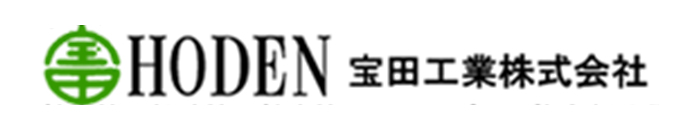 HODEN 宝田工業株式会社